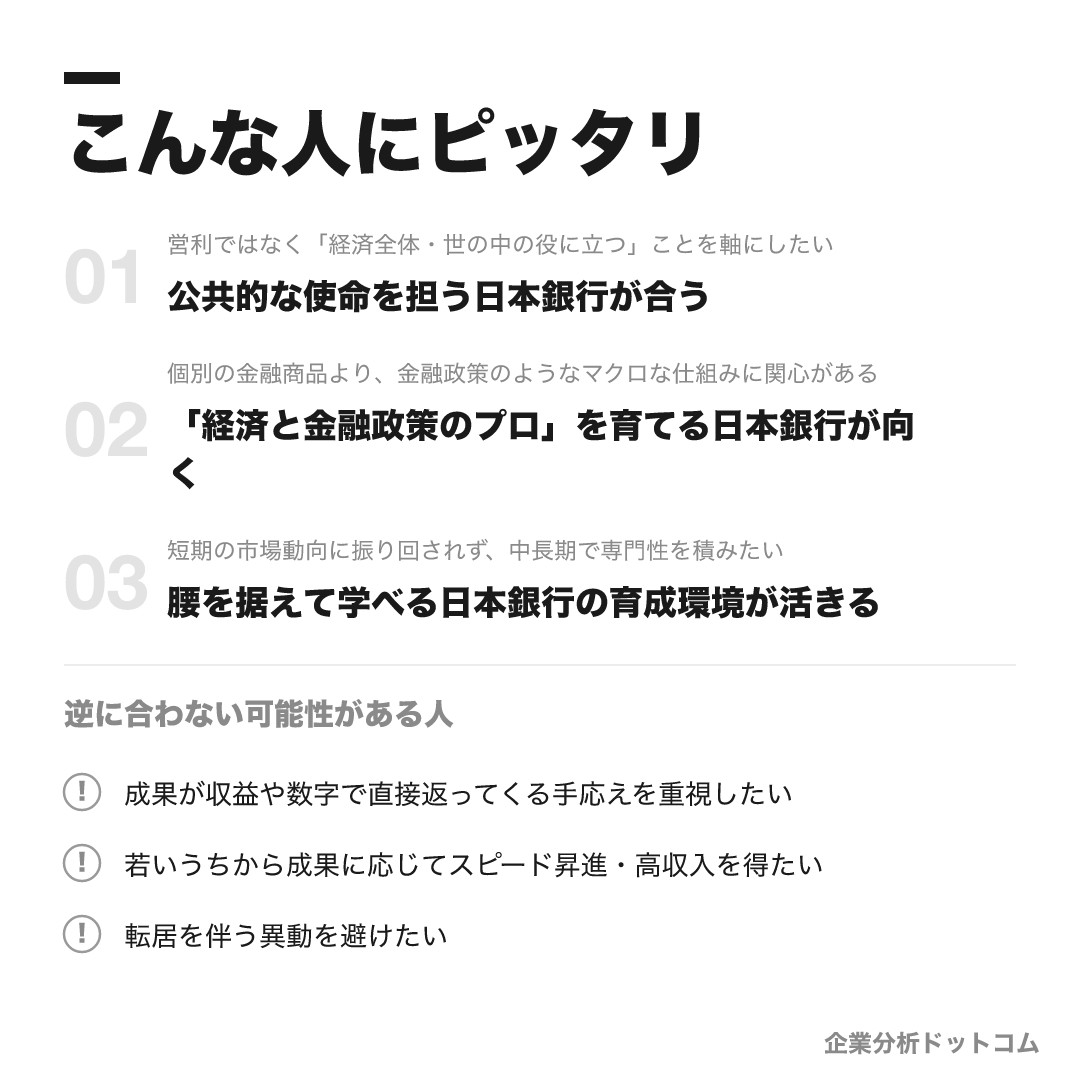 こんな人にピッタリ

01
営利ではなく「経済全体・世の中の役に立つ」ことを軸にしたい
公共的な使命を担う日本銀行が合う

02
個別の金融商品より、金融政策のようなマクロな仕組みに関心がある
「経済と金融政策のプロ」を育てる日本銀行が向く

03
短期の市場動向に振り回されず、中長期で専門性を積みたい
腰を据えて学べる日本銀行の育成環境が活きる

逆に合わない可能性がある人

! 成果が収益や数字で直接返ってくる手応えを重視したい

! 若いうちから成果に応じてスピード昇進・高収入を得たい

! 転居を伴う異動を避けたい

企業分析ドットコム